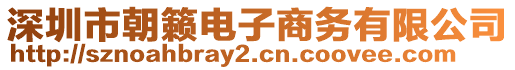 深圳市朝籁电子商务有限公司
http://sznoahbray2.cn.coovee.com